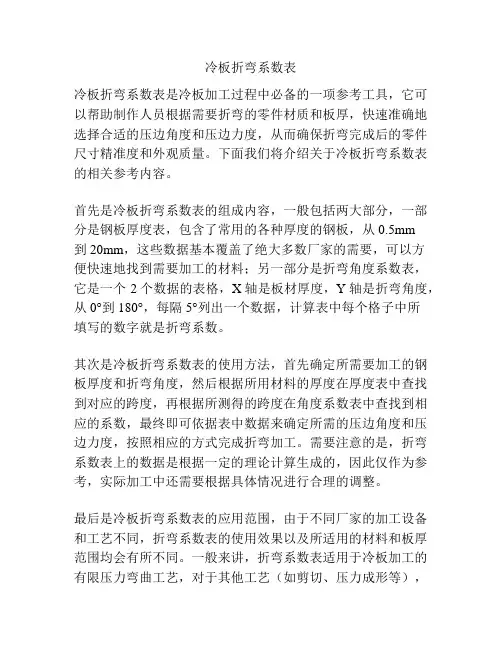 冷板折弯系数表

冷板折弯系数表是冷板加工过程中必备的一项参考工具，它可以帮助制作人员根据需要折弯的零件材质和板厚，快速准确地选择合适的压边角度和压边力度，从而确保折弯完成后的零件尺寸精准度和外观质量。下面我们将介绍关于冷板折弯系数表的相关参考内容。

首先是冷板折弯系数表的组成内容，一般包括两大部分，一部分是钢板厚度表，包含了常用的各种厚度的钢板，从 0.5mm 到 20mm，这些数据基本覆盖了绝大多数厂家的需要，可以方便快速地找到需要加工的材料；另一部分是折弯角度系数表，它是一个 2 个数据的表格，X 轴是板材厚度，Y 轴是折弯角度，从 0°到 180°，每隔 5°列出一个数据，计算表中每个格子中所填写的数字就是折弯系数。

其次是冷板折弯系数表的使用方法，首先确定所需要加工的钢板厚度和折弯角度，然后根据所用材料的厚度在厚度表中查找到对应的跨度，再根据所测得的跨度在角度系数表中查找到相应的系数，最终即可依据表中数据来确定所需的压边角度和压边力度，按照相应的方式完成折弯加工。需要注意的是，折弯系数表上的数据是根据一定的理论计算生成的，因此仅作为参考，实际加工中还需要根据具体情况进行合理的调整。

最后是冷板折弯系数表的应用范围，由于不同厂家的加工设备和工艺不同，折弯系数表的使用效果以及所适用的材料和板厚范围均会有所不同。一般来讲，折弯系数表适用于冷板加工的有限压力弯曲工艺，对于其他工艺（如剪切、压力成形等），